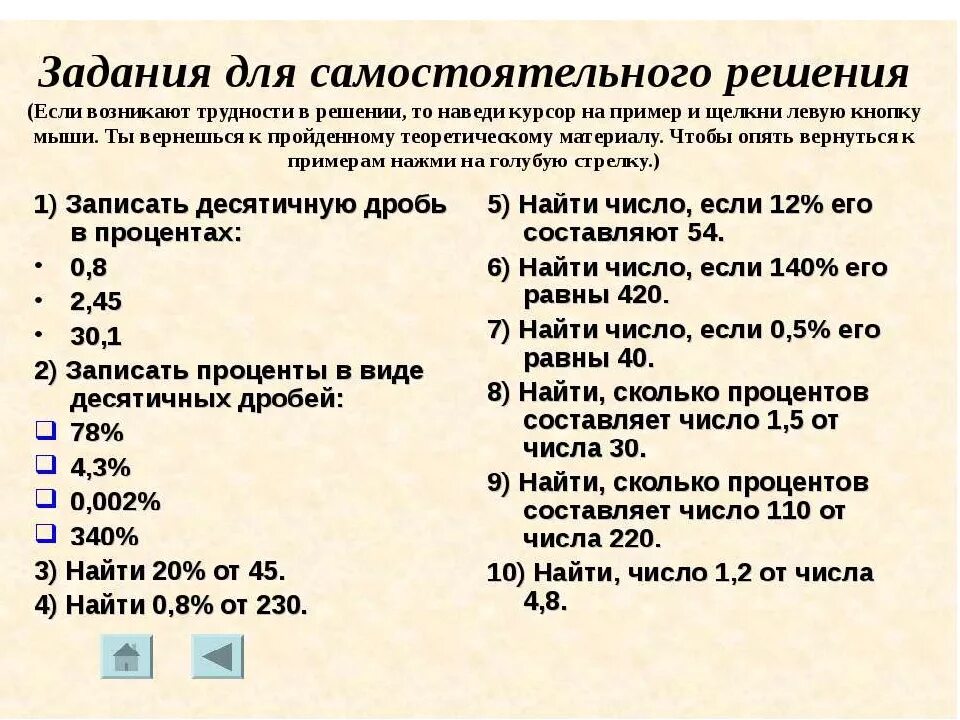 Задания для самостоятельного решения
(Если возникают трудности в решении, то наведи курсор на пример и щелкни левую кнопку мыши. Ты вернешься к пройденному теоретическому материалу. Чтобы опять вернуться к примерам нажми на голубую стрелку.)

1) Записать десятичную дробь в процентах:
• 0,8
• 2,45
• 30,1
2) Записать проценты в виде десятичных дробей:
❑ 78%
❑ 4,3%
❑ 0,002%
❑ 340%
3) Найти 20% от 45.
4) Найти 0,8% от 230.

5) Найти число, если 12% его составляют 54.
6) Найти число, если 140% его равны 420.
7) Найти число, если 0,5% его равны 40.
8) Найти, сколько процентов составляет число 1,5 от числа 30.
9) Найти, сколько процентов составляет число 110 от числа 220.
10) Найти, число 1,2 от числа 4,8.